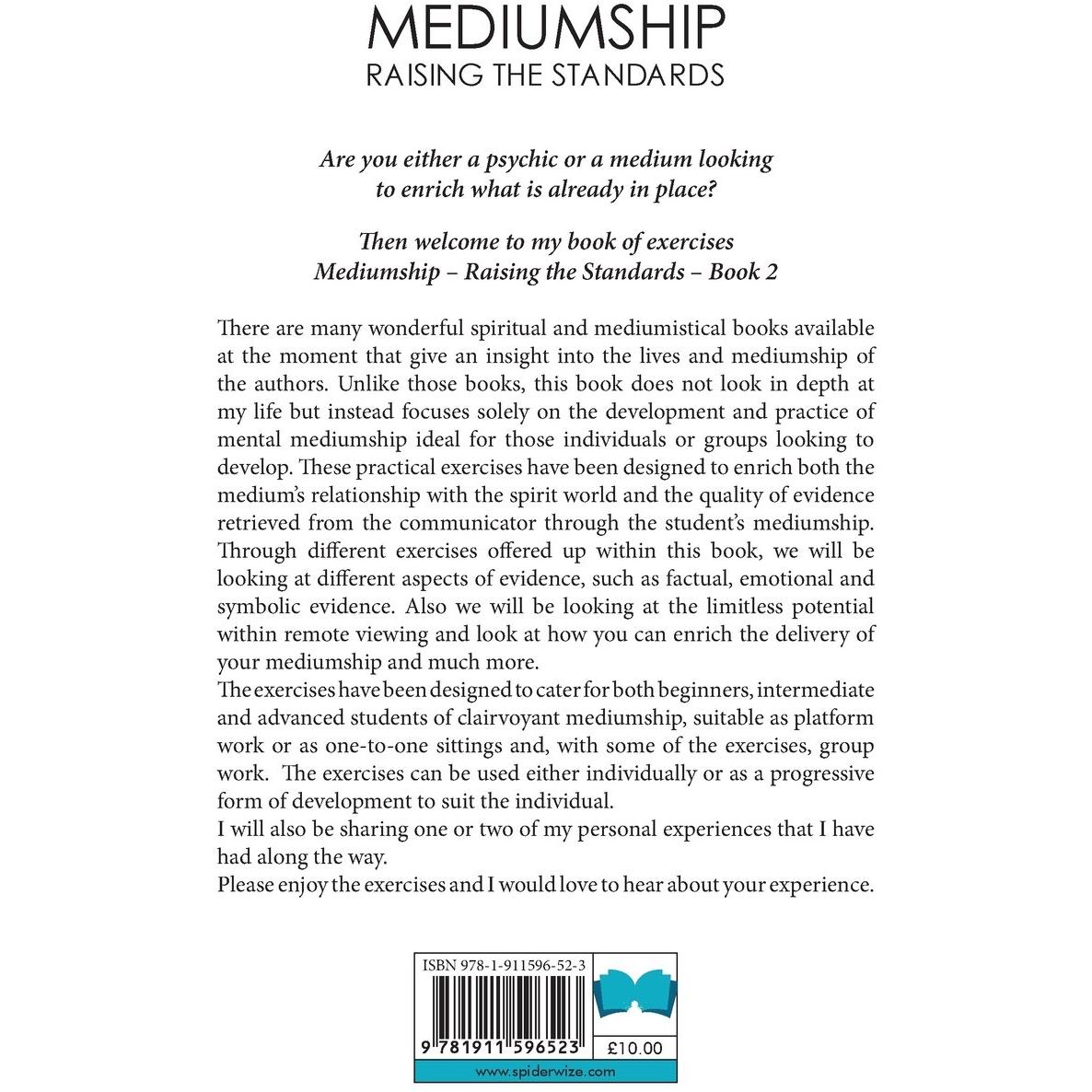 MEDIUMSHIP
RAISING THE STANDARDS

Are you either a psychic or a medium looking to enrich what is already in place?

Then welcome to my book of exercises
Mediumship – Raising the Standards – Book 2

There are many wonderful spiritual and mediumistical books available at the moment that give an insight into the lives and mediumship of the authors. Unlike those books, this book does not look in depth at my life but instead focuses solely on the development and practice of mental mediumship ideal for those individuals or groups looking to develop. These practical exercises have been designed to enrich both the medium's relationship with the spirit world and the quality of evidence retrieved from the communicator through the student's mediumship. Through different exercises offered up within this book, we will be looking at different aspects of evidence, such as factual, emotional and symbolic evidence. Also we will be looking at the limitless potential within remote viewing and look at how you can enrich the delivery of your mediumship and much more.
The exercises have been designed to cater for both beginners, intermediate and advanced students of clairvoyant mediumship, suitable as platform work or as one-to-one sittings and, with some of the exercises, group work. The exercises can be used either individually or as a progressive form of development to suit the individual.
I will also be sharing one or two of my personal experiences that I have had along the way.
Please enjoy the exercises and I would love to hear about your experience.

ISBN 978-1-911596-52-3
9 781911 596523
£10.00
www.spiderwize.com